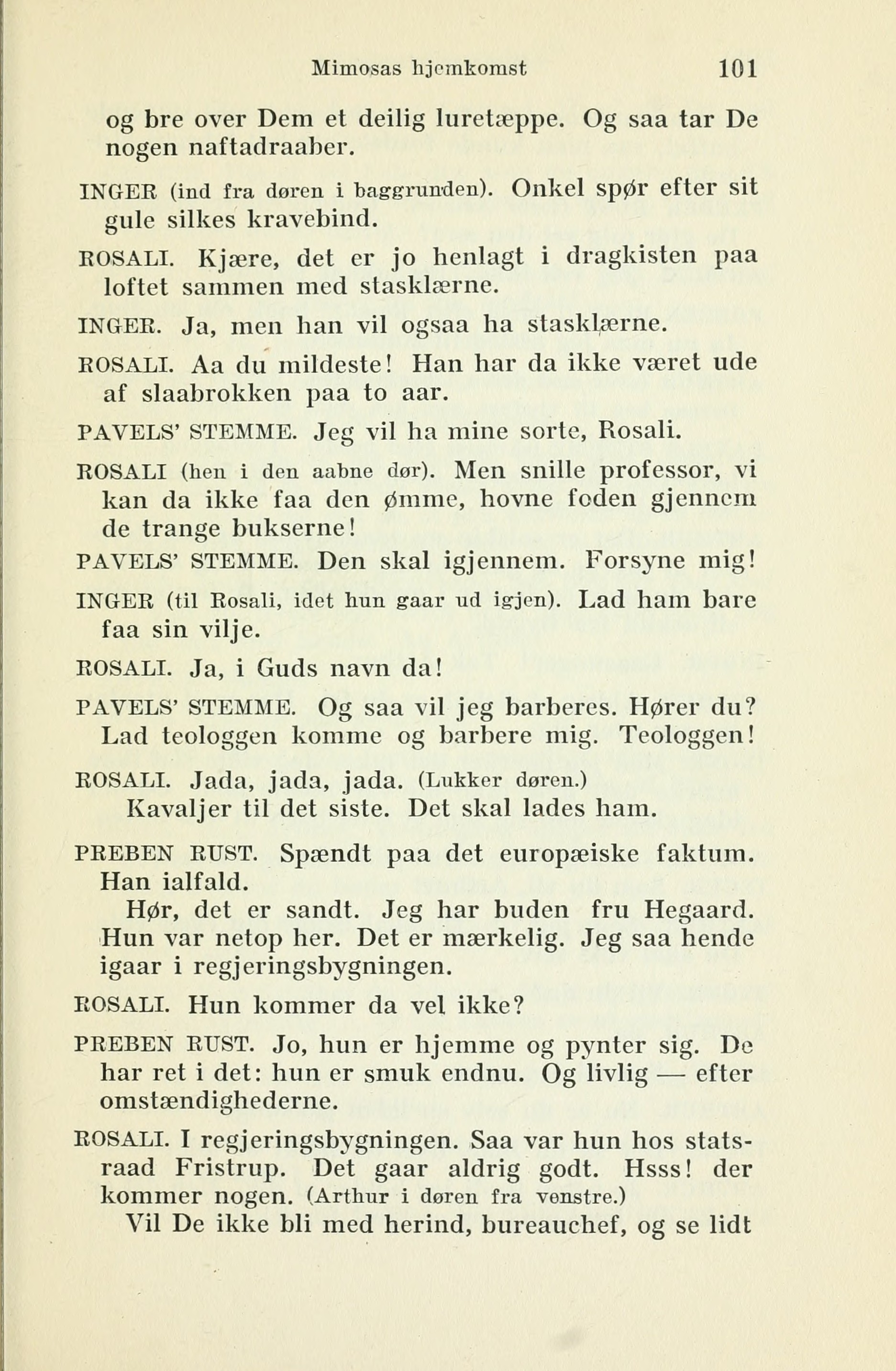 Mimosas hjemkomst 101

og bre over Dem et deilig luretæppe. Og saa tar De nogen naftadraaber.

INGER (ind fra døren i baggrunden). Onkel spør efter sit gule silkes kravebind.

ROSALI. Kjære, det er jo henlagt i dragkisten paa loftet sammen med stasklærne.

INGER. Ja, men han vil ogsaa ha stasklærne.

ROSALI. Aa du mildeste! Han har da ikke været ude af slaabrokken paa to aar.

PAVELS' STEMME. Jeg vil ha mine sorte, Rosali.

ROSALI (hen i den aabne dør). Men snille professor, vi kan da ikke faa den ømme, hovne foden gjennem de trange bukserne!

PAVELS' STEMME. Den skal igjennem. Forsyne mig!

INGER (til Rosali, idet hun gaar ud igjen). Lad ham bare faa sin vilje.

ROSALI. Ja, i Guds navn da!

PAVELS' STEMME. Og saa vil jeg barberes. Hører du? Lad teologgen komme og barbere mig. Teologgen!

ROSALI. Jada, jada, jada. (Lukker døren.)
Kavaljer til det siste. Det skal lades ham.

PREBEN RUST. Spændt paa det europæiske faktum. Han ialfald.
Hør, det er sandt. Jeg har buden fru Hegaard. Hun var netop her. Det er mærkelig. Jeg saa hende igaar i regjeringsbygningen.

ROSALI. Hun kommer da vel ikke?

PREBEN RUST. Jo, hun er hjemme og pynter sig. De har ret i det: hun er smuk endnu. Og livlig — efter omstændighederne.

ROSALI. I regjeringsbygningen. Saa var hun hos statsraad Fristrup. Det gaar aldrig godt. Hsss! der kommer nogen. (Arthur i døren fra venstre.)
Vil De ikke bli med herind, bureauchef, og se lidt